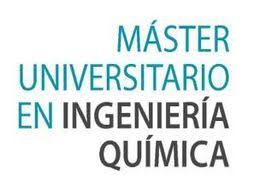 MÁSTER UNIVERSITARIO EN INGENIERÍA QUÍMICA